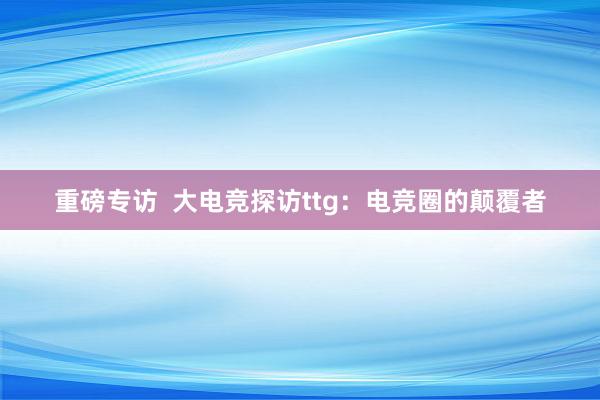 重磅专访 大电竞探访ttg：电竞圈的颠覆者